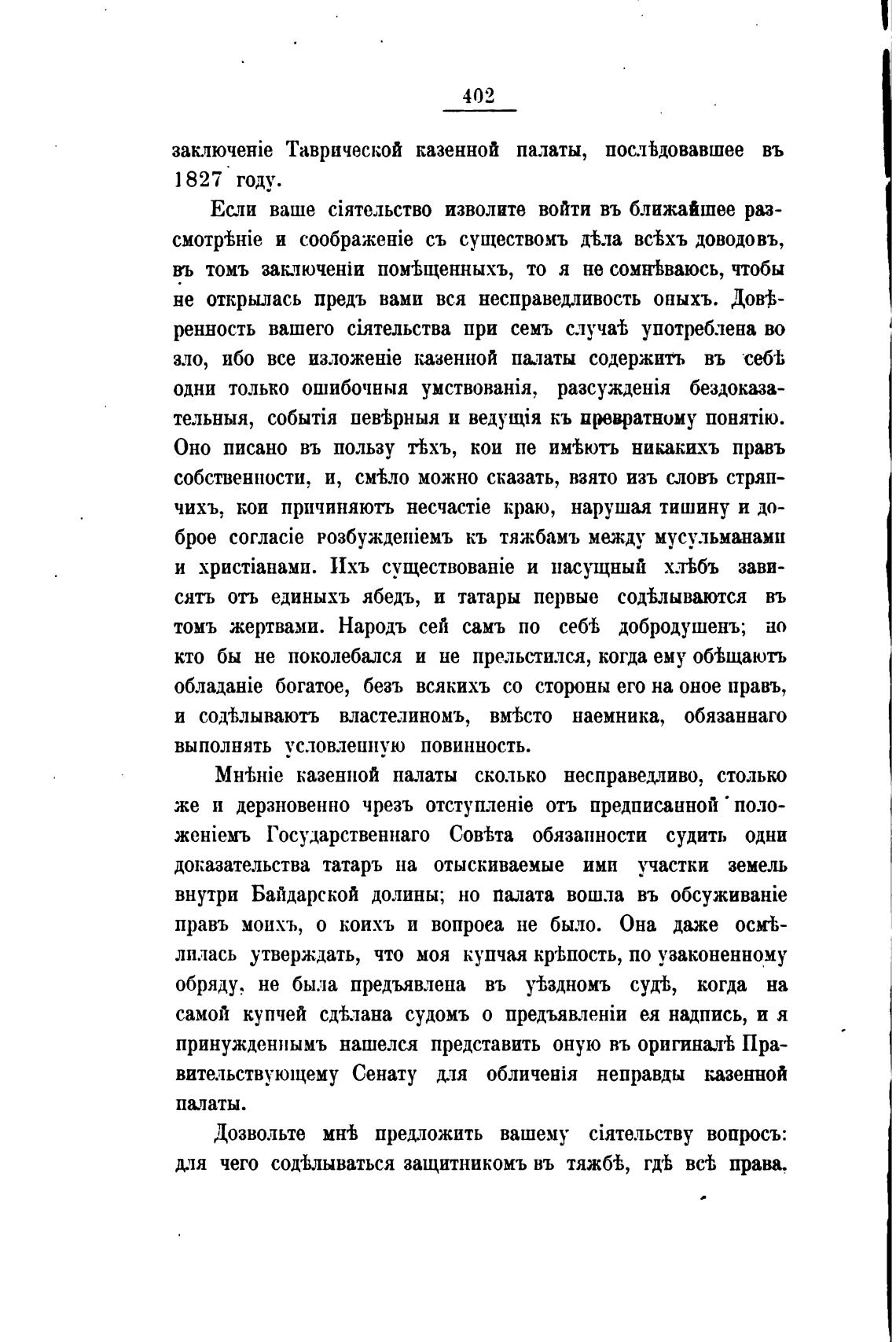 402

заключеніе Таврической казенной палаты, послѣдовавшее въ 1827 году.

Если ваше сіятельство изволите войти въ ближайшее разсмотрѣніе и соображеніе съ существомъ дѣла всѣхъ доводовъ, въ томъ заключеніи помѣщенныхъ, то я не сомнѣваюсь, чтобы не открылась предъ вами вся несправедливость оныхъ. Довѣренность вашего сіятельства при семъ случаѣ употреблена во зло, ибо все изложеніе казенной палаты содержитъ въ себѣ одни только ошибочныя умствованія, разсужденія бездоказательныя, событія невѣрныя и ведущія къ превратному понятію. Оно писано въ пользу тѣхъ, кои не имѣютъ никакихъ правъ собственности, и, смѣло можно сказать, взято изъ словъ стряпчихъ, кои причиняютъ несчастіе краю, нарушая тишину и доброе согласіе возбужденіемъ къ тяжбамъ между мусульманами и христіанами. Ихъ существованіе и насущный хлѣбъ зависятъ отъ единыхъ ябедъ, и татары первые содѣлываются въ томъ жертвами. Народъ сей самъ по себѣ добродушенъ; но кто бы не поколебался и не прельстился, когда ему обѣщаютъ обладаніе богатое, безъ всякихъ со стороны его на оное правъ, и содѣлываютъ властелиномъ, вмѣсто наемника, обязаннаго выполнять условленную повинность.

Мнѣніе казенной палаты сколько несправедливо, столько же и дерзновенно чрезъ отступленіе отъ предписанной положеніемъ Государственнаго Совѣта обязанности судить одни доказательства татаръ на отыскиваемые ими участки земель внутри Байдарской долины; но палата вошла въ обсуживаніе правъ моихъ, о коихъ и вопроса не было. Она даже осмѣлилась утверждать, что моя купчая крѣпость, по узаконенному обряду, не была предъявлена въ уѣздномъ судѣ, когда на самой купчей сдѣлана судомъ о предъявленіи ея надпись, и я принужденнымъ нашелся представить оную въ оригиналѣ Правительствующему Сенату для обличенія неправды казенной палаты.

Дозвольте мнѣ предложить вашему сіятельству вопросъ: для чего содѣлываться защитникомъ въ тяжбѣ, гдѣ всѣ права,